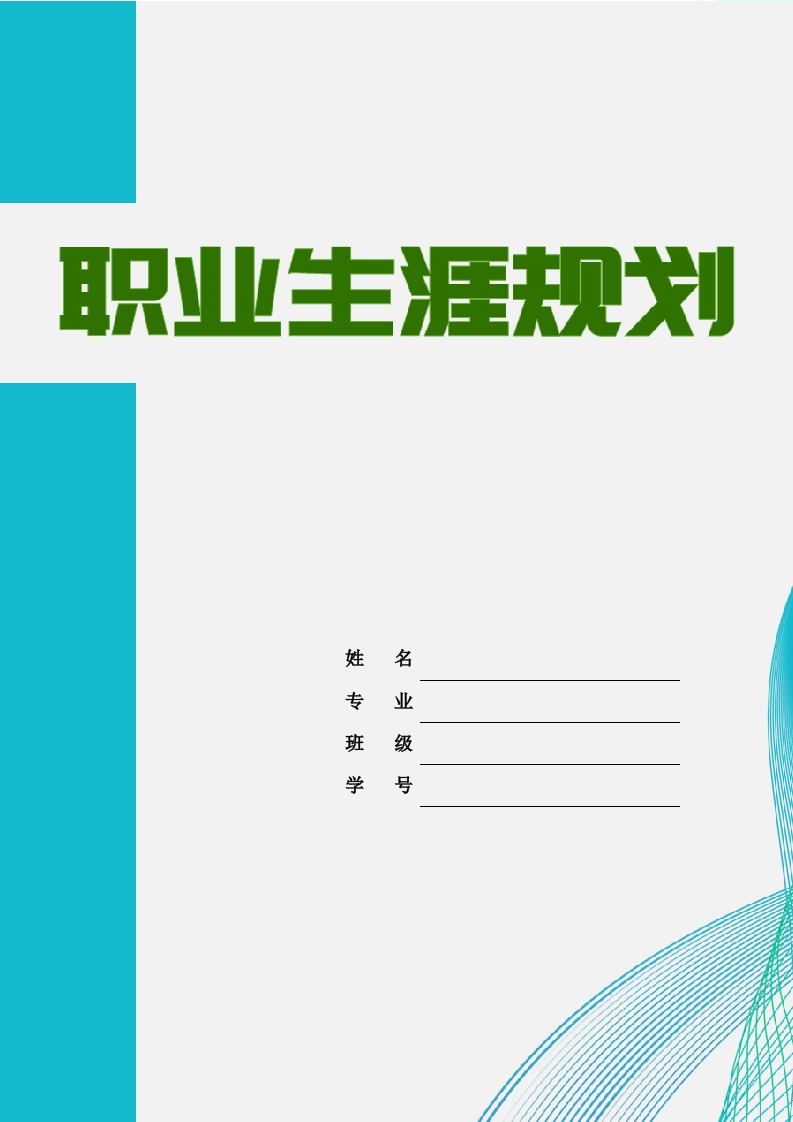 职业生涯规划

姓 名

专 业

班 级

学 号